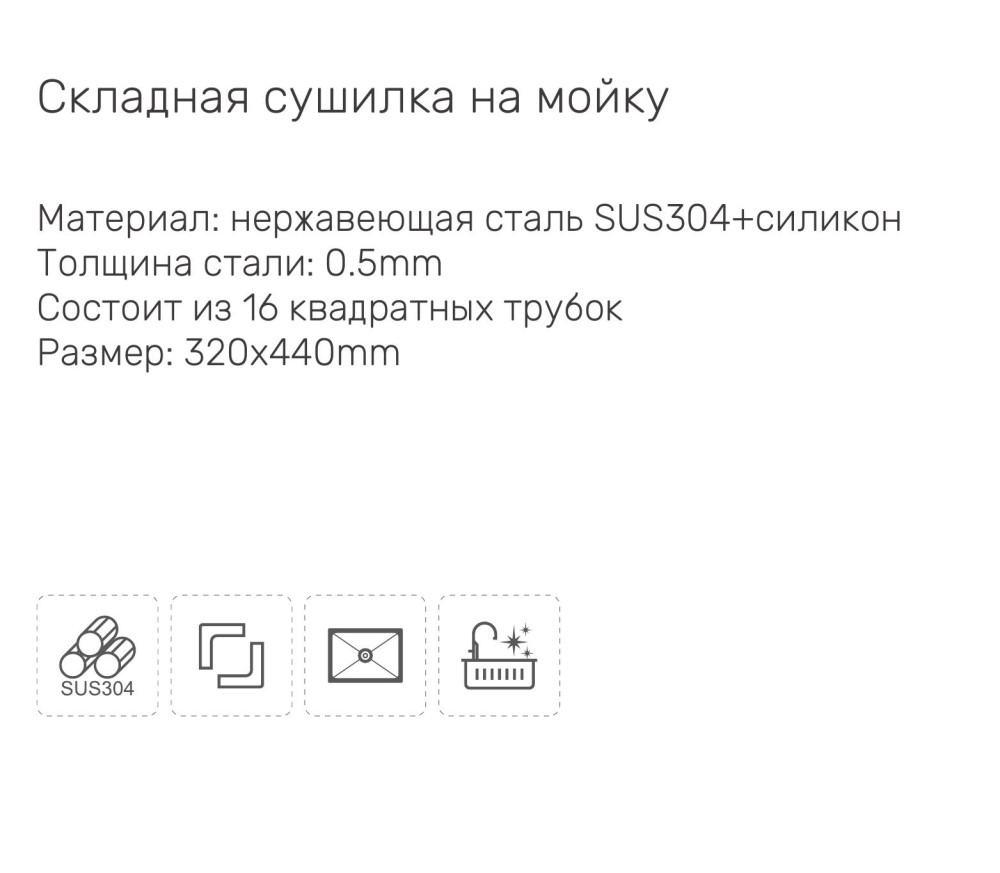 Складная сушилка на мойку

Материал: нержавеющая сталь SUS304+силикон
Толщина стали: 0.5mm
Состоит из 16 квадратных трубок
Размер: 320x440mm

SUS304